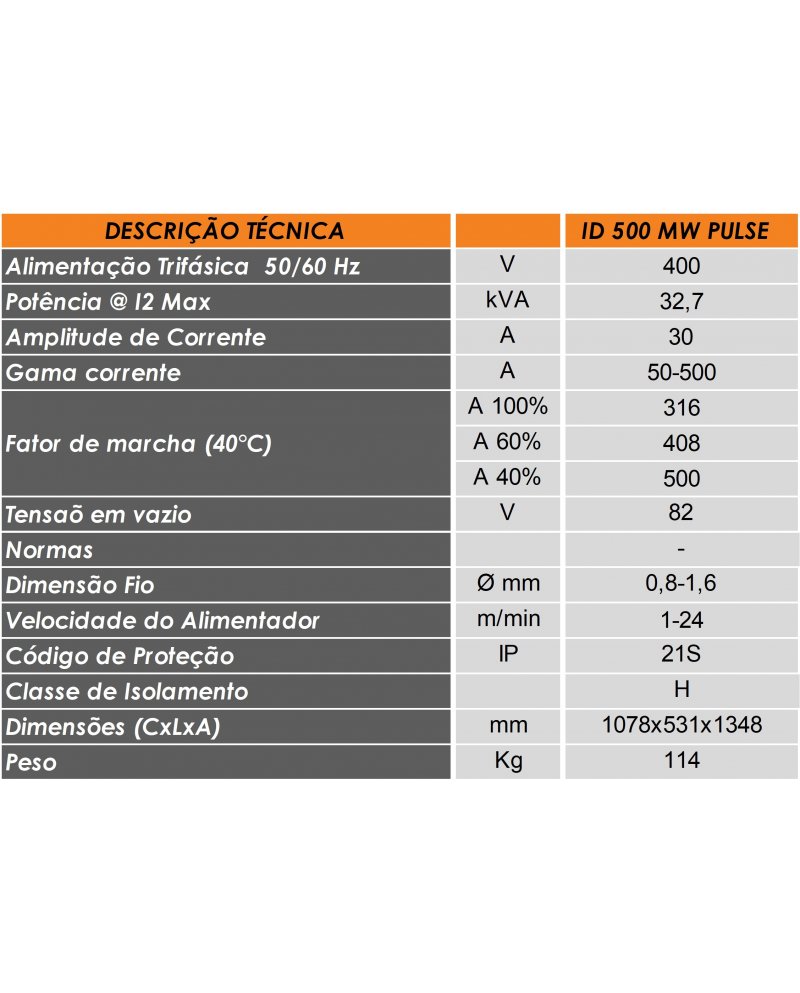 | DESCRIÇÃO TÉCNICA | | ID 500 MW PULSE |
|---|---|---|
| Alimentação Trifásica 50/60 Hz | V | 400 |
| Potência @ I2 Max | kVA | 32,7 |
| Amplitude de Corrente | A | 30 |
| Gama corrente | A | 50-500 |
| Fator de marcha (40°C) | A 100% | 316 |
| | A 60% | 408 |
| | A 40% | 500 |
| Tensaõ em vazio | V | 82 |
| Normas | | - |
| Dimensão Fio | Ø mm | 0,8-1,6 |
| Velocidade do Alimentador | m/min | 1-24 |
| Código de Proteção | IP | 21S |
| Classe de Isolamento | | H |
| Dimensões (CxLxA) | mm | 1078x531x1348 |
| Peso | Kg | 114 |